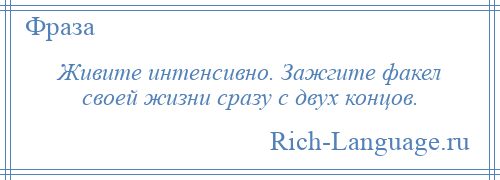 Фраза

Живите интенсивно. Зажгите факел своей жизни сразу с двух концов.

Rich-Language.ru